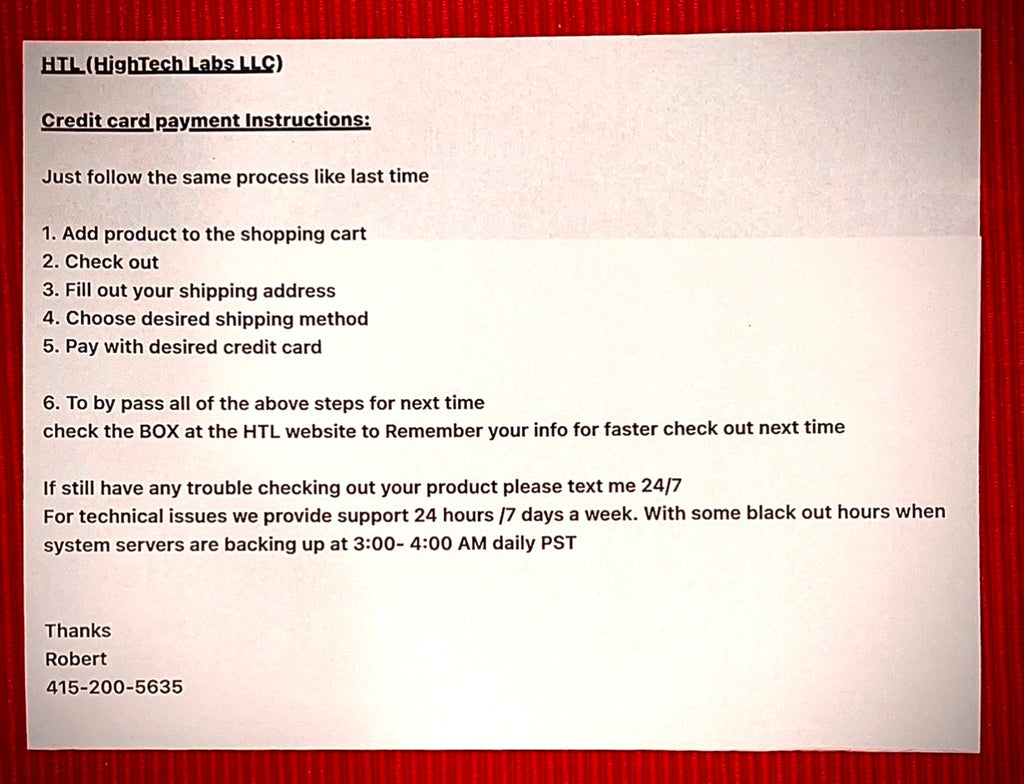 HTL (HighTech Labs LLC)

Credit card payment Instructions:

Just follow the same process like last time

1. Add product to the shopping cart
2. Check out
3. Fill out your shipping address
4. Choose desired shipping method
5. Pay with desired credit card

6. To by pass all of the above steps for next time
check the BOX at the HTL website to Remember your info for faster check out next time

If still have any trouble checking out your product please text me 24/7
For technical issues we provide support 24 hours /7 days a week. With some black out hours when system servers are backing up at 3:00- 4:00 AM daily PST

Thanks
Robert
415-200-5635